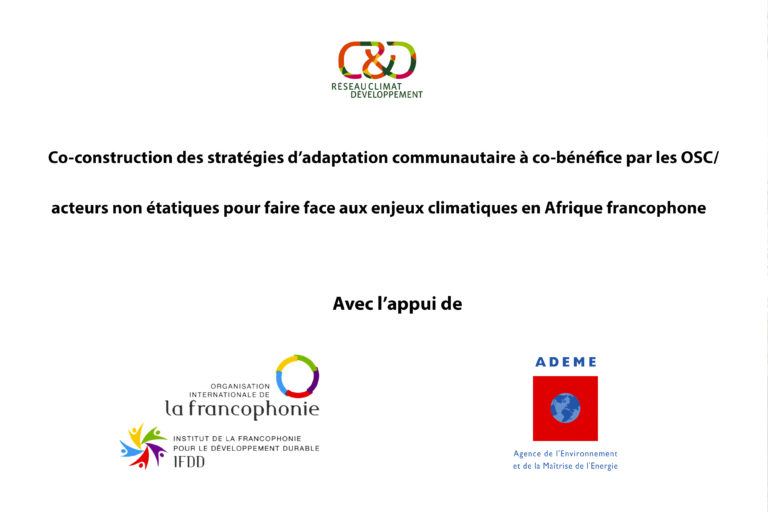 C&D
RESEAU CLIMAT DÉVELOPPEMENT

Co-construction des stratégies d'adaptation communautaire à co-bénéfice par les OSC/ acteurs non étatiques pour faire face aux enjeux climatiques en Afrique francophone

Avec l'appui de

ORGANISATION INTERNATIONALE DE
la francophonie

INSTITUT DE LA FRANCOPHONIE POUR LE DÉVELOPPEMENT DURABLE
IFDD

ADEME

Agence de l'Environnement et de la Maîtrise de l'Energie